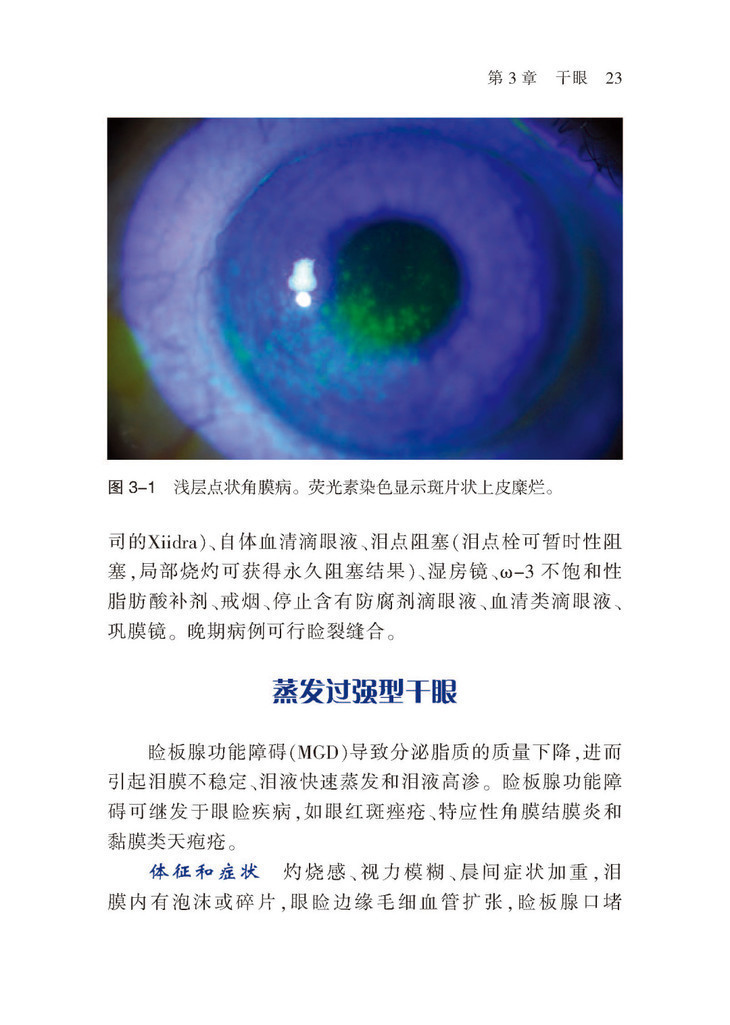 第3章 干眼 23

图3-1 浅层点状角膜病。荧光素染色显示斑片状上皮糜烂。

司的Xiidra)、自体血清滴眼液、泪点阻塞(泪点栓可暂时性阻塞,局部烧灼可获得永久阻塞结果)、湿房镜、ω-3不饱和性脂肪酸补剂、戒烟、停止含有防腐剂滴眼液、血清类滴眼液、巩膜镜。晚期病例可行睑裂缝合。

蒸发过强型干眼

睑板腺功能障碍(MGD)导致分泌脂质的质量下降,进而引起泪膜不稳定、泪液快速蒸发和泪液高渗。睑板腺功能障碍可继发于眼睑疾病,如眼红斑痤疮、特应性角膜结膜炎和黏膜类天疱疮。

体征和症状 灼烧感、视力模糊、晨间症状加重,泪膜内有泡沫或碎片,眼睑边缘毛细血管扩张,睑板腺口堵